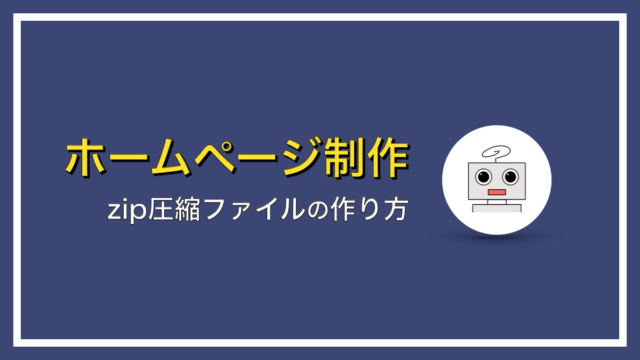 ホームページ制作

zip圧縮ファイルの作り方